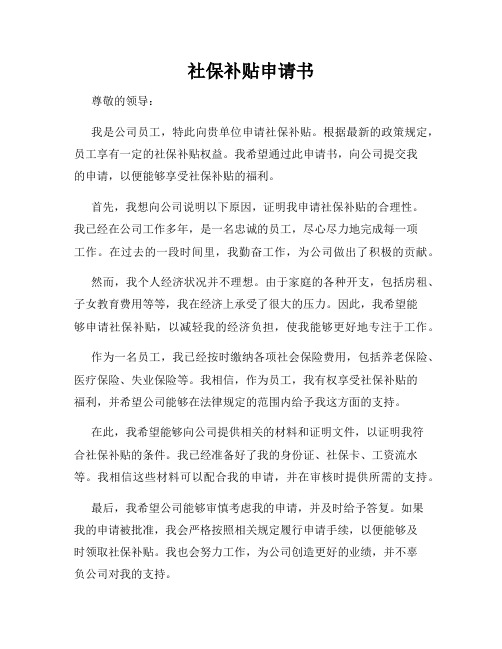 社保补贴申请书

尊敬的领导：

我是公司员工，特此向贵单位申请社保补贴。根据最新的政策规定，员工享有一定的社保补贴权益。我希望通过此申请书，向公司提交我的申请，以便能够享受社保补贴的福利。

首先，我想向公司说明以下原因，证明我申请社保补贴的合理性。我已经在公司工作多年，是一名忠诚的员工，尽心尽力地完成每一项工作。在过去的一段时间里，我勤奋工作，为公司做出了积极的贡献。

然而，我个人经济状况并不理想。由于家庭的各种开支，包括房租、子女教育费用等等，我在经济上承受了很大的压力。因此，我希望能够申请社保补贴，以减轻我的经济负担，使我能够更好地专注于工作。

作为一名员工，我已经按时缴纳各项社会保险费用，包括养老保险、医疗保险、失业保险等。我相信，作为员工，我有权享受社保补贴的福利，并希望公司能够在法律规定的范围内给予我这方面的支持。

在此，我希望能够向公司提供相关的材料和证明文件，以证明我符合社保补贴的条件。我已经准备好了我的身份证、社保卡、工资流水等。我相信这些材料可以配合我的申请，并在审核时提供所需的支持。

最后，我希望公司能够审慎考虑我的申请，并及时给予答复。如果我的申请被批准，我会严格按照相关规定履行申请手续，以便能够及时领取社保补贴。我也会努力工作，为公司创造更好的业绩，并不辜负公司对我的支持。